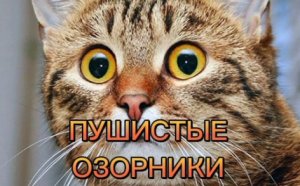 ПУШИСТЫЕ ОЗОРНИКИ